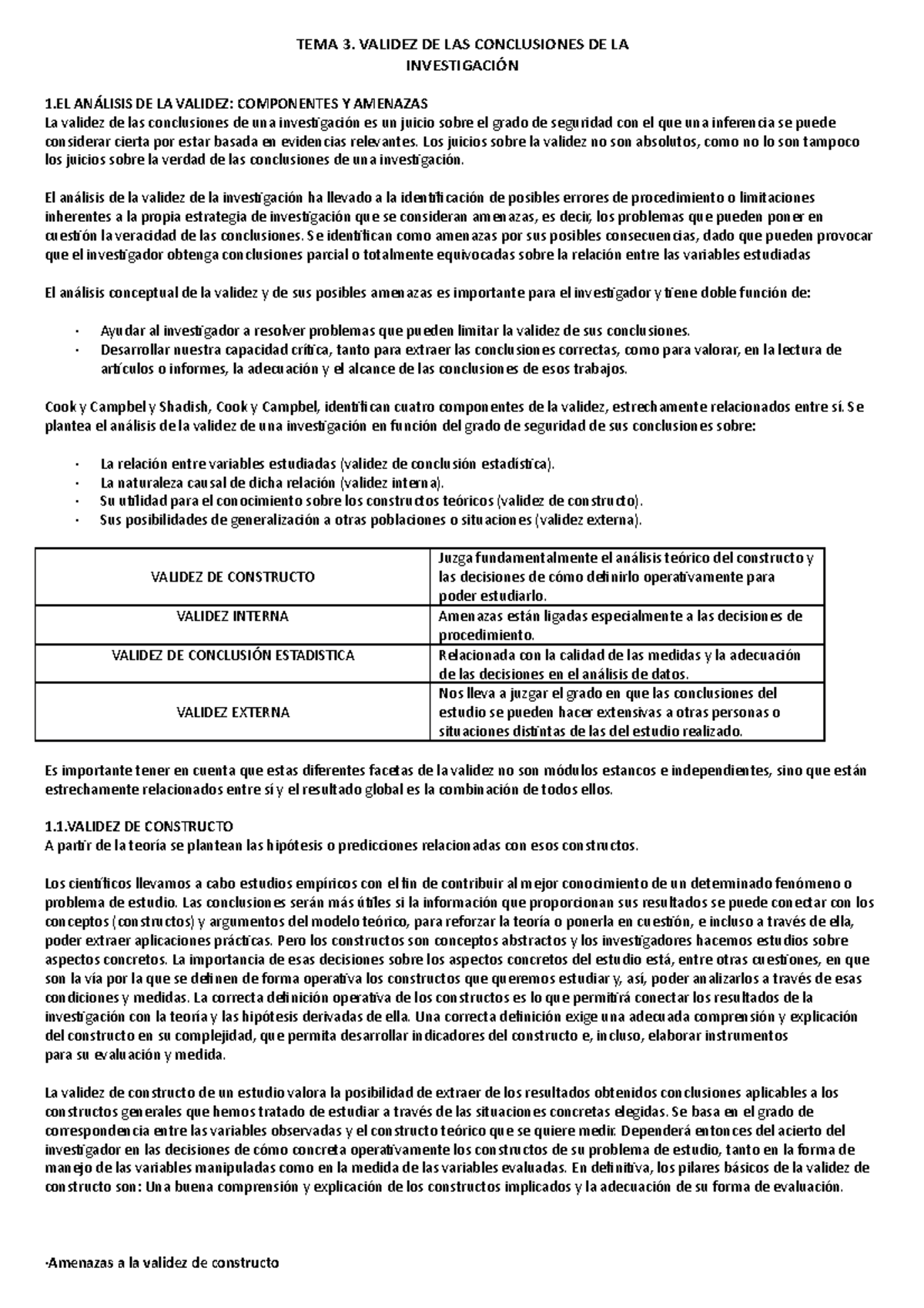 TEMA 3. VALIDEZ DE LAS CONCLUSIONES DE LA INVESTIGACIÓN

1.EL ANÁLISIS DE LA VALIDEZ: COMPONENTES Y AMENAZAS
La validez de las conclusiones de una investigación es un juicio sobre el grado de seguridad con el que una inferencia se puede considerar cierta por estar basada en evidencias relevantes. Los juicios sobre la validez no son absolutos, como no lo son tampoco los juicios sobre la verdad de las conclusiones de una investigación.

El análisis de la validez de la investigación ha llevado a la identificación de posibles errores de procedimiento o limitaciones inherentes a la propia estrategia de investigación que se consideran amenazas, es decir, los problemas que pueden poner en cuestión la veracidad de las conclusiones. Se identifican como amenazas por sus posibles consecuencias, dado que pueden provocar que el investigador obtenga conclusiones parcial o totalmente equivocadas sobre la relación entre las variables estudiadas

El análisis conceptual de la validez y de sus posibles amenazas es importante para el investigador y tiene doble función de:

· Ayudar al investigador a resolver problemas que pueden limitar la validez de sus conclusiones.
· Desarrollar nuestra capacidad crítica, tanto para extraer las conclusiones correctas, como para valorar, en la lectura de artículos o informes, la adecuación y el alcance de las conclusiones de esos trabajos.

Cook y Campbel y Shadish, Cook y Campbel, identifican cuatro componentes de la validez, estrechamente relacionados entre sí. Se plantea el análisis de la validez de una investigación en función del grado de seguridad de sus conclusiones sobre:

· La relación entre variables estudiadas (validez de conclusión estadística).
· La naturaleza causal de dicha relación (validez interna).
· Su utilidad para el conocimiento sobre los constructos teóricos (validez de constructo).
· Sus posibilidades de generalización a otras poblaciones o situaciones (validez externa).

| VALIDEZ DE CONSTRUCTO | Juzga fundamentalmente el análisis teórico del constructo y las decisiones de cómo definirlo operativamente para poder estudiarlo. |
|---|---|
| VALIDEZ INTERNA | Amenazas están ligadas especialmente a las decisiones de procedimiento. |
| VALIDEZ DE CONCLUSIÓN ESTADISTICA | Relacionada con la calidad de las medidas y la adecuación de las decisiones en el análisis de datos. |
| VALIDEZ EXTERNA | Nos lleva a juzgar el grado en que las conclusiones del estudio se pueden hacer extensivas a otras personas o situaciones distintas de las del estudio realizado. |

Es importante tener en cuenta que estas diferentes facetas de la validez no son módulos estancos e independientes, sino que están estrechamente relacionados entre sí y el resultado global es la combinación de todos ellos.

1.1.VALIDEZ DE CONSTRUCTO
A partir de la teoría se plantean las hipótesis o predicciones relacionadas con esos constructos.

Los científicos llevamos a cabo estudios empíricos con el fin de contribuir al mejor conocimiento de un determinado fenómeno o problema de estudio. Las conclusiones serán más útiles si la información que proporcionan sus resultados se puede conectar con los conceptos (constructos) y argumentos del modelo teórico, para reforzar la teoría o ponerla en cuestión, e incluso a través de ella, poder extraer aplicaciones prácticas. Pero los constructos son conceptos abstractos y los investigadores hacemos estudios sobre aspectos concretos. La importancia de esas decisiones sobre los aspectos concretos del estudio está, entre otras cuestiones, en que son la vía por la que se definen de forma operativa los constructos que queremos estudiar y, así, poder analizarlos a través de esas condiciones y medidas. La correcta definición operativa de los constructos es lo que permitirá conectar los resultados de la investigación con la teoría y las hipótesis derivadas de ella. Una correcta definición exige una adecuada comprensión y explicación del constructo en su complejidad, que permita desarrollar indicadores del constructo e, incluso, elaborar instrumentos para su evaluación y medida.

La validez de constructo de un estudio valora la posibilidad de extraer de los resultados obtenidos conclusiones aplicables a los constructos generales que hemos tratado de estudiar a través de las situaciones concretas elegidas. Se basa en el grado de correspondencia entre las variables observadas y el constructo teórico que se quiere medir. Dependerá entonces del acierto del investigador en las decisiones de cómo concreta operativamente los constructos de su problema de estudio, tanto en la forma de manejo de las variables manipuladas como en la medida de las variables evaluadas. En definitiva, los pilares básicos de la validez de constructo son: Una buena comprensión y explicación de los constructos implicados y la adecuación de su forma de evaluación.

·Amenazas a la validez de constructo